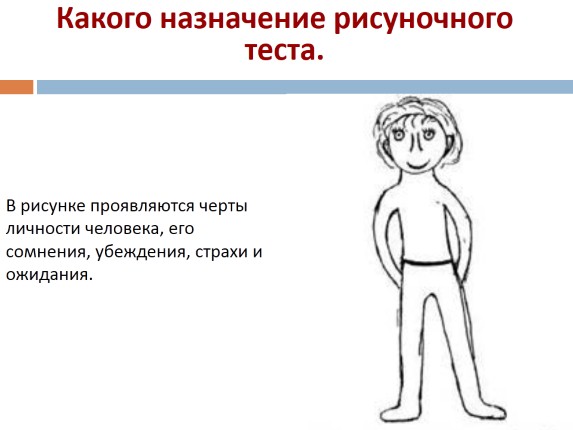 Какого назначение рисуночного теста.

В рисунке проявляются черты личности человека, его сомнения, убеждения, страхи и ожидания.